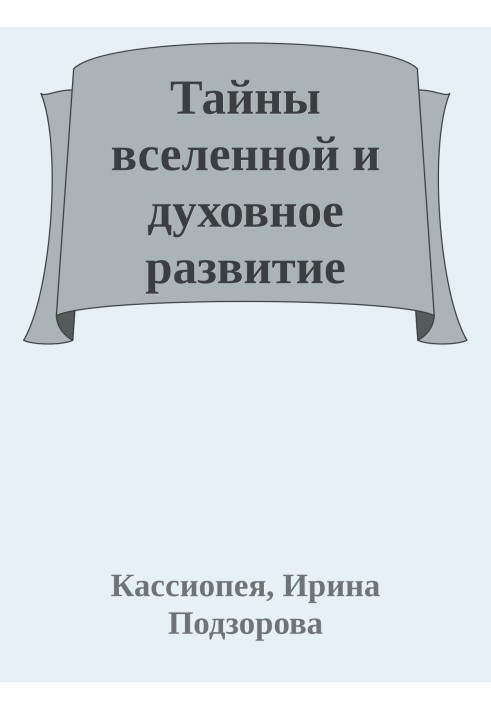 Тайны вселенной и духовное развитие

Кассиопея, Ирина Подзорова